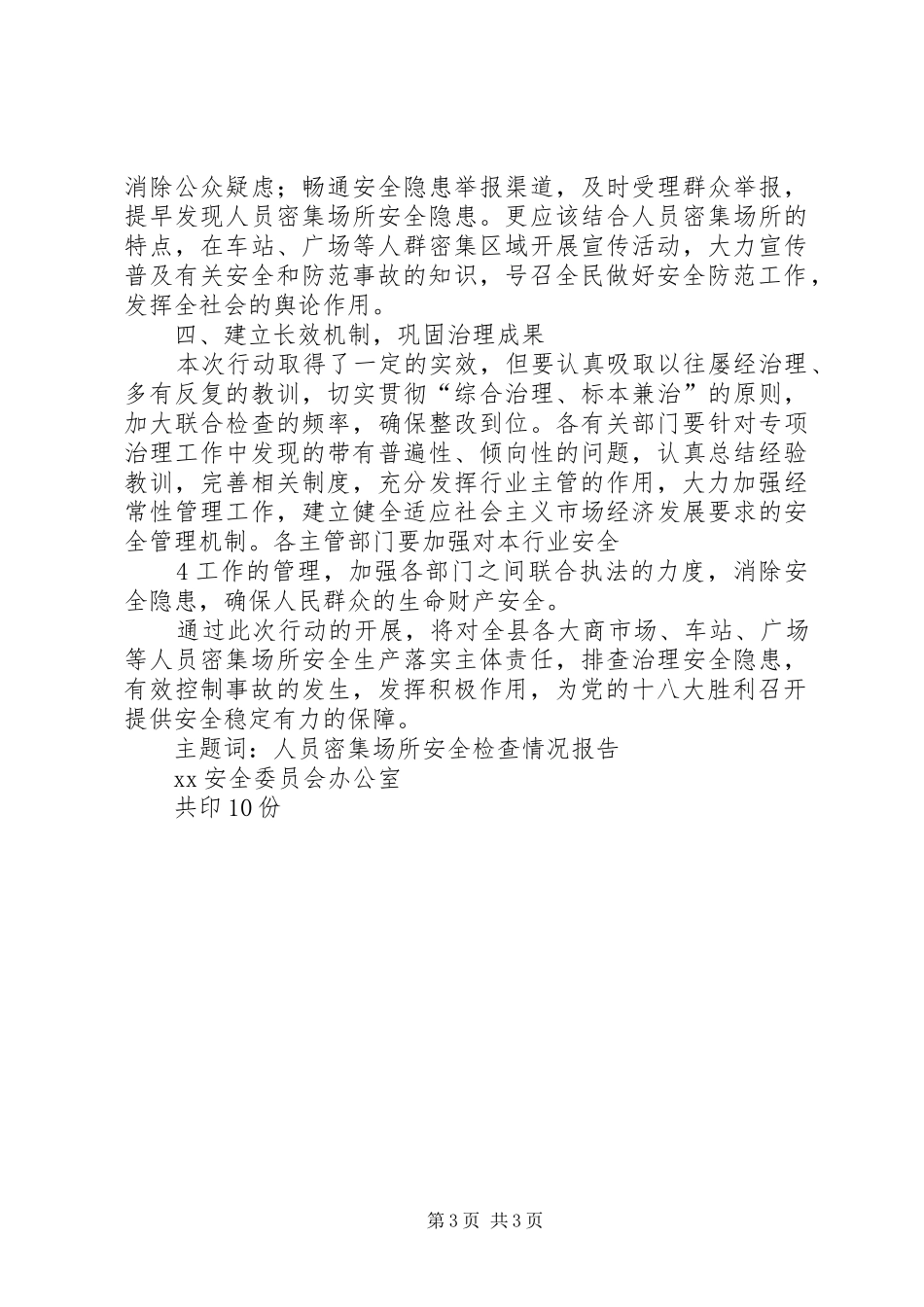 消除公众疑虑；畅通安全隐患举报渠道，及时受理群众举报，提早发现人员密集场所安全隐患。更应该结合人员密集场所的特点，在车站、广场等人群密集区域开展宣传活动，大力宣传普及有关安全和防范事故的知识，号召全民做好安全防范工作，发挥全社会的舆论作用。

四、建立长效机制，巩固治理成果

本次行动取得了一定的实效，但要认真吸取以往屡经治理、多有反复的教训，切实贯彻“综合治理、标本兼治”的原则，加大联合检查的频率，确保整改到位。各有关部门要针对专项治理工作中发现的带有普遍性、倾向性的问题，认真总结经验教训，完善相关制度，充分发挥行业主管的作用，大力加强经常性管理工作，建立健全适应社会主义市场经济发展要求的安全管理机制。各主管部门要加强对本行业安全

4 工作的管理，加强各部门之间联合执法的力度，消除安全隐患，确保人民群众的生命财产安全。

通过此次行动的开展，将对全县各大商市场、车站、广场等人员密集场所安全生产落实主体责任，排查治理安全隐患，有效控制事故的发生，发挥积极作用，为党的十八大胜利召开提供安全稳定有力的保障。

主题词：人员密集场所安全检查情况报告

xx 安全委员会办公室

共印 10 份

第 3 页 共 3 页